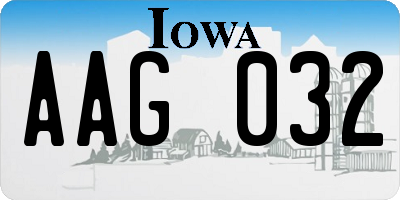 IOWA

AAG 032